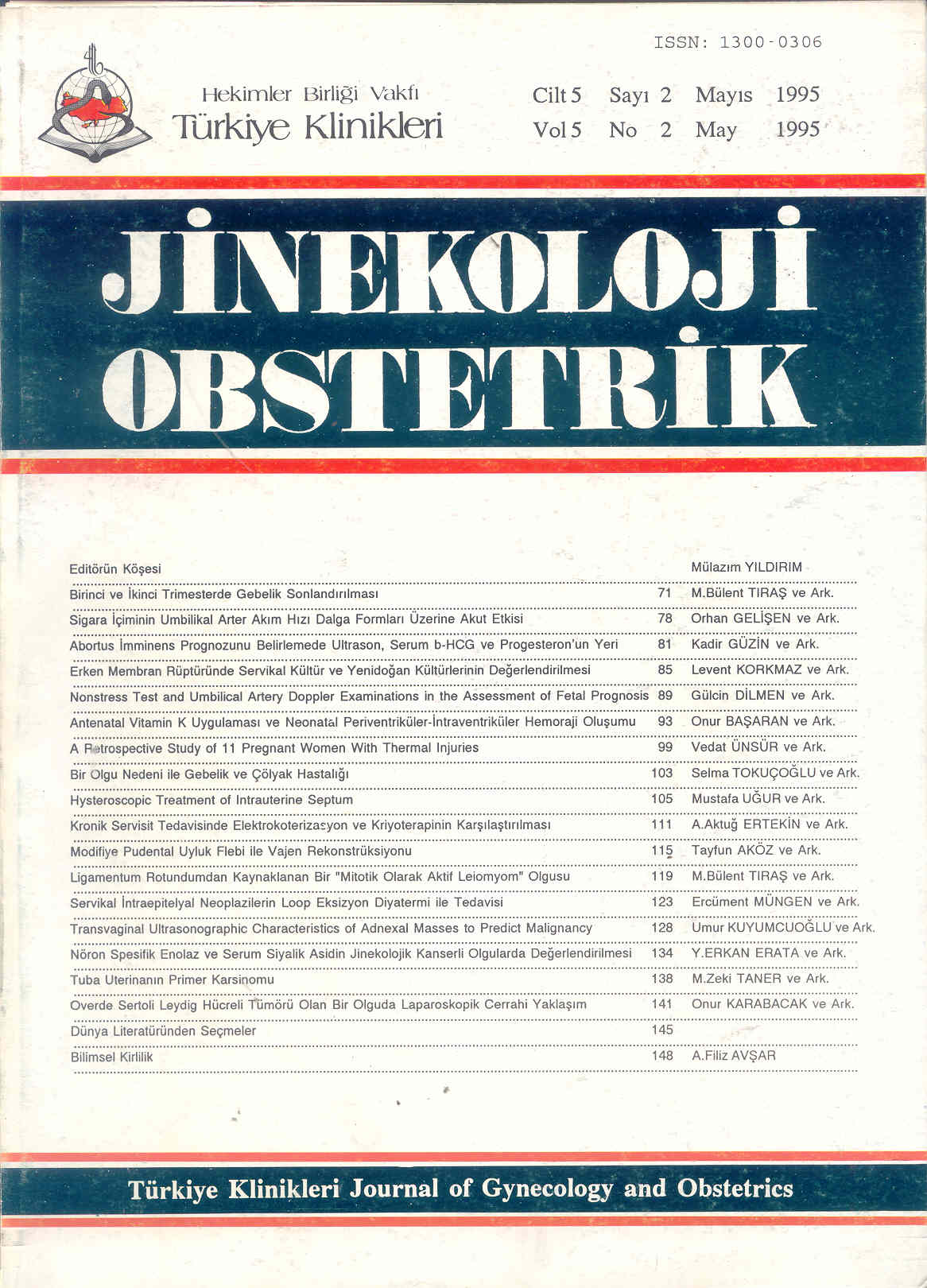 ISSN: 1300-0306

Hekimler Birliği Vakfı
Türkiye Klinikleri

Cilt 5 Sayı 2 Mayıs 1995
Vol 5 No 2 May 1995

JİNEKOLOJİ
OBSTETRİK

| | | |
|---|---|---|
| Editörün Köşesi | | Mülazım YILDIRIM |
| Birinci ve İkinci Trimesterde Gebelik Sonlandırılması | 71 | M.Bülent TIRAŞ ve Ark. |
| Sigara İçiminin Umbilikal Arter Akım Hızı Dalga Formları Üzerine Akut Etkisi | 78 | Orhan GELİŞEN ve Ark. |
| Abortus İmminens Prognozunu Belirlemede Ultrason, Serum b-HCG ve Progesteron'un Yeri | 81 | Kadir GÜZİN ve Ark. |
| Erken Membran Rüptüründe Servikal Kültür ve Yenidoğan Kültürlerinin Değerlendirilmesi | 85 | Levent KORKMAZ ve Ark. |
| Nonstress Test and Umbilical Artery Doppler Examinations in the Assessment of Fetal Prognosis | 89 | Gülcin DİLMEN ve Ark. |
| Antenatal Vitamin K Uygulaması ve Neonatal Periventriküler-İntraventriküler Hemoraji Oluşumu | 93 | Onur BAŞARAN ve Ark. |
| A Retrospective Study of 11 Pregnant Women With Thermal Injuries | 99 | Vedat ÜNSÜR ve Ark. |
| Bir Olgu Nedeni ile Gebelik ve Çölyak Hastalığı | 103 | Selma TOKUÇOĞLU ve Ark. |
| Hysteroscopic Treatment of Intrauterine Septum | 105 | Mustafa UĞUR ve Ark. |
| Kronik Servisit Tedavisinde Elektrokoterizasyon ve Kriyoterapinin Karşılaştırılması | 111 | A.Aktuğ ERTEKİN ve Ark. |
| Modifiye Pudental Uyluk Flebi ile Vajen Rekonstrüksiyonu | 115 | Tayfun AKÖZ ve Ark. |
| Ligamentum Rotundumdan Kaynaklanan Bir "Mitotik Olarak Aktif Leiomyom" Olgusu | 119 | M.Bülent TIRAŞ ve Ark. |
| Servikal İntraepitelyal Neoplazilerin Loop Eksizyon Diyatermi ile Tedavisi | 123 | Ercüment MÜNGEN ve Ark. |
| Transvaginal Ultrasonographic Characteristics of Adnexal Masses to Predict Malignancy | 128 | Umur KUYUMCUOĞLU ve Ark. |
| Nöron Spesifik Enolaz ve Serum Siyalik Asidin Jinekolojik Kanserli Olgularda Değerlendirilmesi | 134 | Y.ERKAN ERATA ve Ark. |
| Tuba Uterinanın Primer Karsinomu | 138 | M.Zeki TANER ve Ark. |
| Overde Sertoli Leydig Hücreli Tümörü Olan Bir Olguda Laparoskopik Cerrahi Yaklaşım | 141 | Onur KARABACAK ve Ark. |
| Dünya Literatüründen Seçmeler | 145 | |
| Bilimsel Kirlilik | 148 | A.Filiz AVŞAR |

Türkiye Klinikleri Journal of Gynecology and Obstetrics